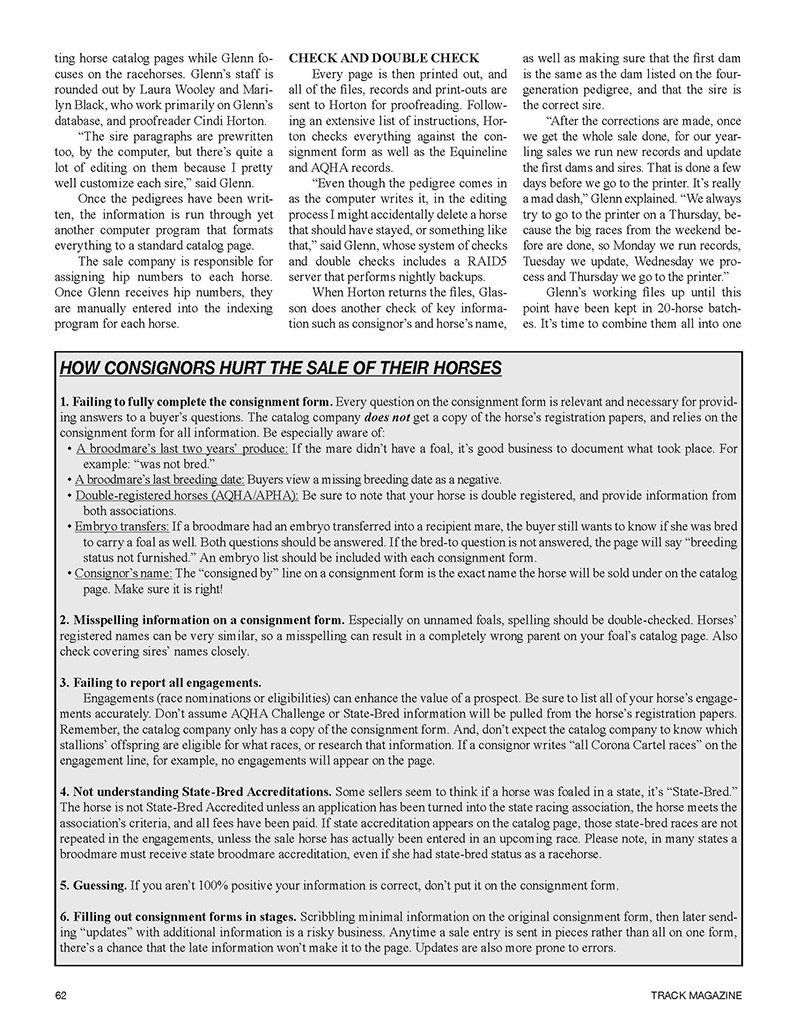 ting horse catalog pages while Glenn focuses on the racehorses. Glenn's staff is rounded out by Laura Wooley and Marilyn Black, who work primarily on Glenn's database, and proofreader Cindi Horton.

"The sire paragraphs are prewritten too, by the computer, but there's quite a lot of editing on them because I pretty well customize each sire," said Glenn.

Once the pedigrees have been written, the information is run through yet another computer program that formats everything to a standard catalog page.

The sale company is responsible for assigning hip numbers to each horse. Once Glenn receives hip numbers, they are manually entered into the indexing program for each horse.

CHECK AND DOUBLE CHECK

Every page is then printed out, and all of the files, records and print-outs are sent to Horton for proofreading. Following an extensive list of instructions, Horton checks everything against the consignment form as well as the Equineline and AQHA records.

"Even though the pedigree comes in as the computer writes it, in the editing process I might accidentally delete a horse that should have stayed, or something like that," said Glenn, whose system of checks and double checks includes a RAID5 server that performs nightly backups.

When Horton returns the files, Glasson does another check of key information such as consignor's and horse's name, as well as making sure that the first dam is the same as the dam listed on the four-generation pedigree, and that the sire is the correct sire.

"After the corrections are made, once we get the whole sale done, for our yearling sales we run new records and update the first dams and sires. That is done a few days before we go to the printer. It's really a mad dash," Glenn explained. "We always try to go to the printer on a Thursday, because the big races from the weekend before are done, so Monday we run records, Tuesday we update, Wednesday we process and Thursday we go to the printer."

Glenn's working files up until this point have been kept in 20-horse batches. It's time to combine them all into one

HOW CONSIGNORS HURT THE SALE OF THEIR HORSES

1. Failing to fully complete the consignment form. Every question on the consignment form is relevant and necessary for providing answers to a buyer's questions. The catalog company does not get a copy of the horse's registration papers, and relies on the consignment form for all information. Be especially aware of:
• A broodmare's last two years' produce: If the mare didn't have a foal, it's good business to document what took place. For example: "was not bred."
• A broodmare's last breeding date: Buyers view a missing breeding date as a negative.
• Double-registered horses (AQHA/APHA): Be sure to note that your horse is double registered, and provide information from both associations.
• Embryo transfers: If a broodmare had an embryo transferred into a recipient mare, the buyer still wants to know if she was bred to carry a foal as well. Both questions should be answered. If the bred-to question is not answered, the page will say "breeding status not furnished." An embryo list should be included with each consignment form.
• Consignor's name: The "consigned by" line on a consignment form is the exact name the horse will be sold under on the catalog page. Make sure it is right!

2. Misspelling information on a consignment form. Especially on unnamed foals, spelling should be double-checked. Horses' registered names can be very similar, so a misspelling can result in a completely wrong parent on your foal's catalog page. Also check covering sires' names closely.

3. Failing to report all engagements.
Engagements (race nominations or eligibilities) can enhance the value of a prospect. Be sure to list all of your horse's engagements accurately. Don't assume AQHA Challenge or State-Bred information will be pulled from the horse's registration papers. Remember, the catalog company only has a copy of the consignment form. And, don't expect the catalog company to know which stallions' offspring are eligible for what races, or research that information. If a consignor writes "all Corona Cartel races" on the engagement line, for example, no engagements will appear on the page.

4. Not understanding State-Bred Accreditations. Some sellers seem to think if a horse was foaled in a state, it's "State-Bred." The horse is not State-Bred Accredited unless an application has been turned into the state racing association, the horse meets the association's criteria, and all fees have been paid. If state accreditation appears on the catalog page, those state-bred races are not repeated in the engagements, unless the sale horse has actually been entered in an upcoming race. Please note, in many states a broodmare must receive state broodmare accreditation, even if she had state-bred status as a racehorse.

5. Guessing. If you aren't 100% positive your information is correct, don't put it on the consignment form.

6. Filling out consignment forms in stages. Scribbling minimal information on the original consignment form, then later sending "updates" with additional information is a risky business. Anytime a sale entry is sent in pieces rather than all on one form, there's a chance that the late information won't make it to the page. Updates are also more prone to errors.

62 TRACK MAGAZINE